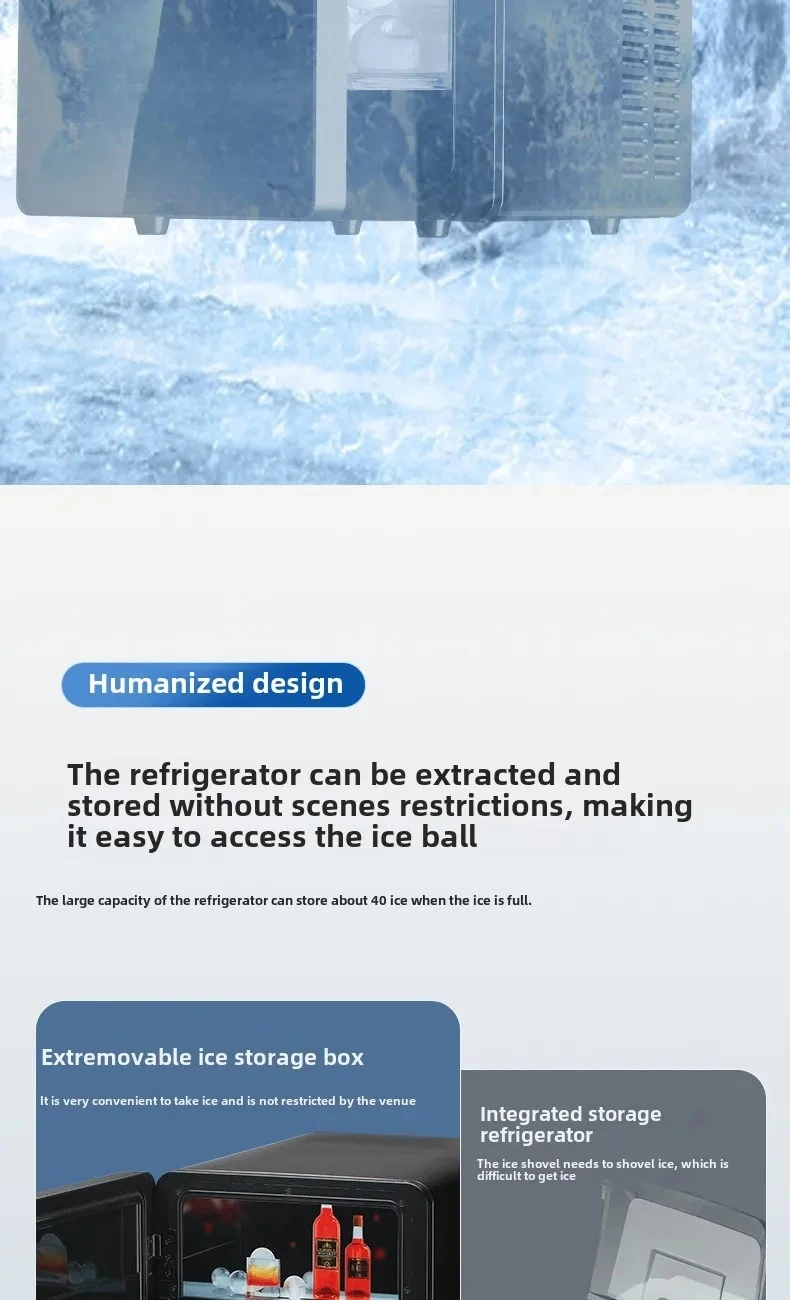 Humanized design

The refrigerator can be extracted and stored without scenes restrictions, making it easy to access the ice ball

The large capacity of the refrigerator can store about 40 ice when the ice is full.

Extremovable ice storage box

It is very convenient to take ice and is not restricted by the venue

Integrated storage refrigerator

The ice shovel needs to shovel ice, which is difficult to get ice